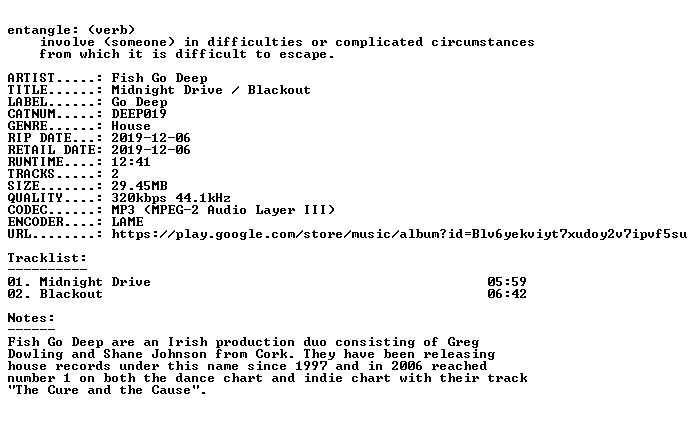 entangle: (verb)
involve (someone) in difficulties or complicated circumstances from which it is difficult to escape.

ARTIST.....: Fish Go Deep
TITLE......: Midnight Drive / Blackout
LABEL......: Go Deep
CATNUM.....: DEEP019
GENRE......: House
RIP DATE...: 2019-12-06
RETAIL DATE: 2019-12-06
RUNTIME....: 12:41
TRACKS.....: 2
SIZE.......: 29.45MB
QUALITY....: 320kbps 44.1kHz
CODEC......: MP3 (MPEG-2 Audio Layer III)
ENCODER....: LAME
URL........: https://play.google.com/store/music/album?id=Blv6yekviyt7xudoy2v7ipvf5su

Tracklist:
----------

01. Midnight Drive 05:59
02. Blackout 06:42

Notes:
------

Fish Go Deep are an Irish production duo consisting of Greg Dowling and Shane Johnson from Cork. They have been releasing house records under this name since 1997 and in 2006 reached number 1 on both the dance chart and indie chart with their track "The Cure and the Cause".